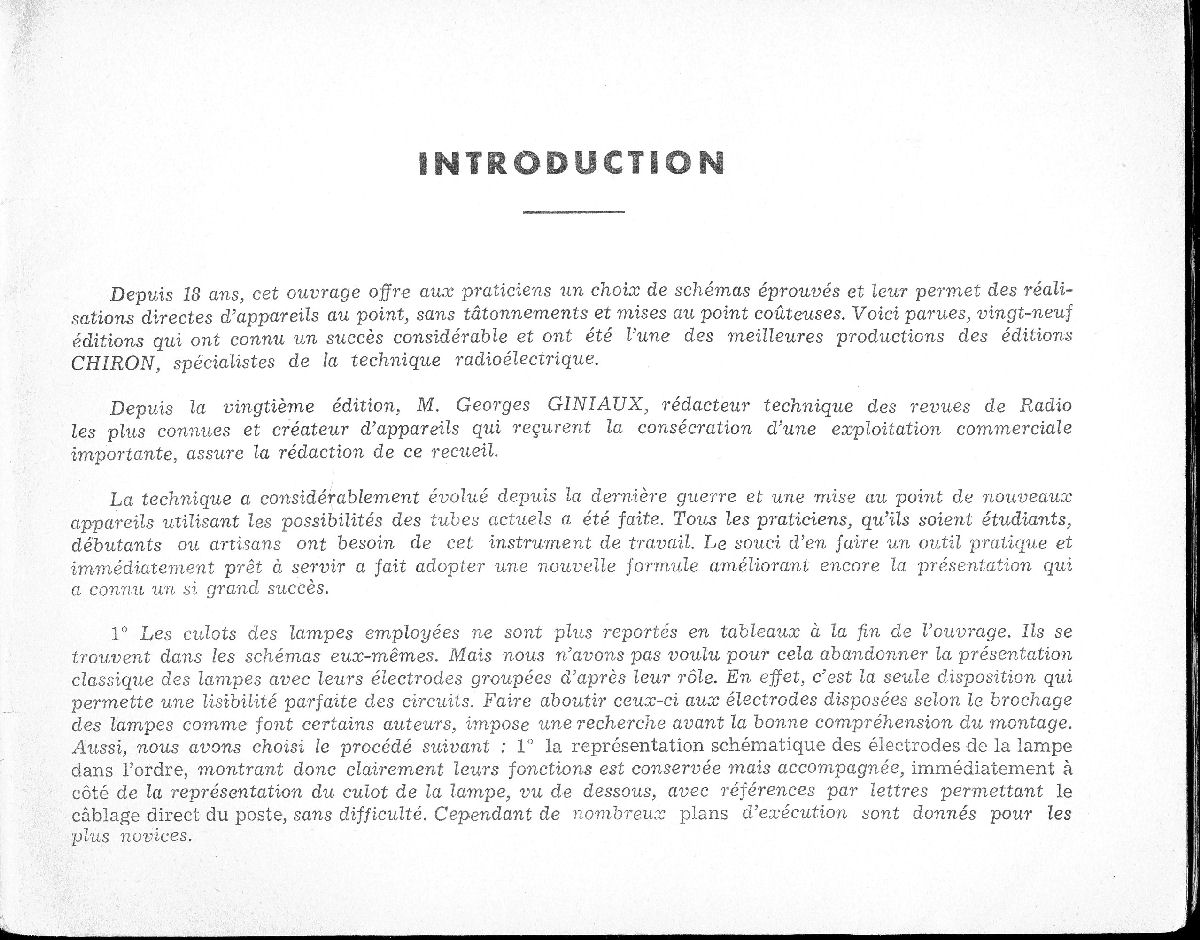 INTRODUCTION

Depuis 18 ans, cet ouvrage offre aux praticiens un choix de schémas éprouvés et leur permet des réalisations directes d'appareils au point, sans tâtonnements et mises au point coûteuses. Voici parues, vingt-neuf éditions qui ont connu un succès considérable et ont été l'une des meilleures productions des éditions CHIRON, spécialistes de la technique radioélectrique.

Depuis la vingtième édition, M. Georges GINIAUX, rédacteur technique des revues de Radio les plus connues et créateur d'appareils qui reçurent la consécration d'une exploitation commerciale importante, assure la rédaction de ce recueil.

La technique a considérablement évolué depuis la dernière guerre et une mise au point de nouveaux appareils utilisant les possibilités des tubes actuels a été faite. Tous les praticiens, qu'ils soient étudiants, débutants ou artisans ont besoin de cet instrument de travail. Le souci d'en faire un outil pratique et immédiatement prêt à servir a fait adopter une nouvelle formule améliorant encore la présentation qui a connu un si grand succès.

1° Les culots des lampes employées ne sont plus reportés en tableaux à la fin de l'ouvrage. Ils se trouvent dans les schémas eux-mêmes. Mais nous n'avons pas voulu pour cela abandonner la présentation classique des lampes avec leurs électrodes groupées d'après leur rôle. En effet, c'est la seule disposition qui permette une lisibilité parfaite des circuits. Faire aboutir ceux-ci aux électrodes disposées selon le brochage des lampes comme font certains auteurs, impose une recherche avant la bonne compréhension du montage. Aussi, nous avons choisi le procédé suivant : 1° la représentation schématique des électrodes de la lampe dans l'ordre, montrant donc clairement leurs fonctions est conservée mais accompagnée, immédiatement à côté de la représentation du culot de la lampe, vu de dessous, avec références par lettres permettant le câblage direct du poste, sans difficulté. Cependant de nombreux plans d'exécution sont donnés pour les plus novices.